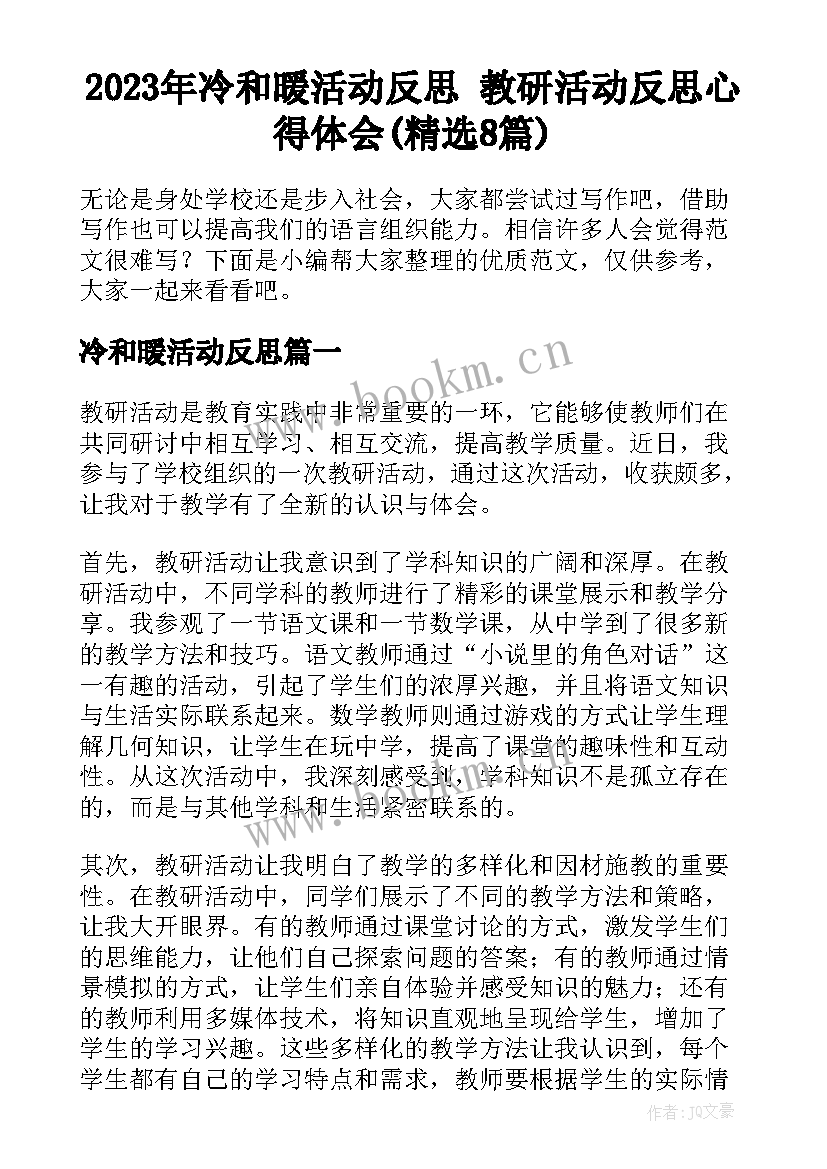 2023年冷和暖活动反思 教研活动反思心得体会(精选8篇)

无论是身处学校还是步入社会，大家都尝试过写作吧，借助写作也可以提高我们的语言组织能力。相信许多人会觉得范文很难写？下面是小编帮大家整理的优质范文，仅供参考，大家一起来看看吧。

冷和暖活动反思篇一

www.bookm.cn

教研活动是教育实践中非常重要的一环，它能够使教师们在共同研讨中相互学习、相互交流，提高教学质量。近日，我参与了学校组织的一次教研活动，通过这次活动，收获颇多，让我对于教学有了全新的认识与体会。

首先，教研活动让我意识到了学科知识的广阔和深厚。在教研活动中，不同学科的教师进行了精彩的课堂展示和教学分享。我参观了一节语文课和一节数学课，从中学到了很多新的教学方法和技巧。语文教师通过“小说里的角色对话”这一有趣的活动，引起了学生们的浓厚兴趣，并且将语文知识与生活实际联系起来。数学教师则通过游戏的方式让学生理解几何知识，让学生在玩中学，提高了课堂的趣味性和互动性。从这次活动中，我深刻感受到，学科知识不是孤立存在的，而是与其他学科和生活紧密联系的。

www.bookm.cn

其次，教研活动让我明白了教学的多样化和因材施教的重要性。在教研活动中，同学们展示了不同的教学方法和策略，让我大开眼界。有的教师通过课堂讨论的方式，激发学生们的思维能力，让他们自己探索问题的答案；有的教师通过情景模拟的方式，让学生们亲自体验并感受知识的魅力；还有的教师利用多媒体技术，将知识直观地呈现给学生，增加了学生的学习兴趣。这些多样化的教学方法让我认识到，每个学生都有自己的学习特点和需求，教师要根据学生的实际情

作者：JQ文豪